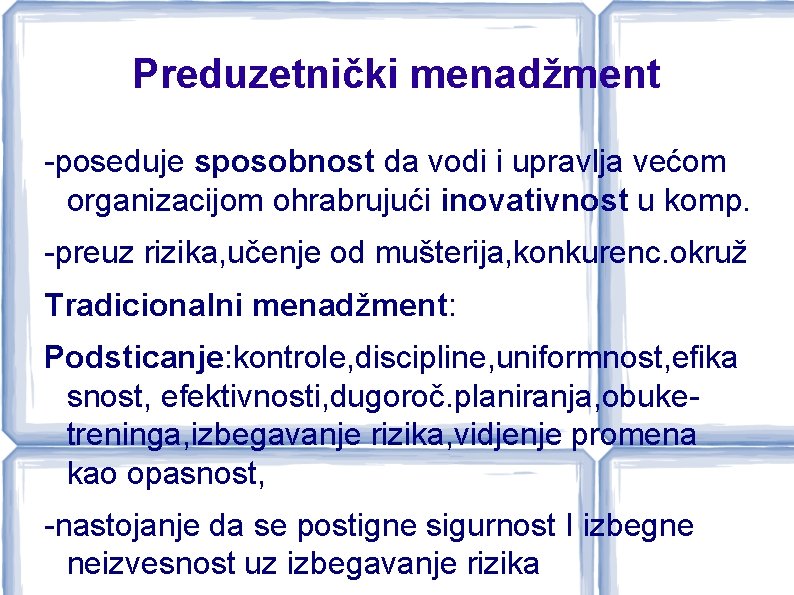 Preduzetnički menadžment

-poseduje sposobnost da vodi i upravlja većom organizacijom ohrabrujući inovativnost u komp.

-preuz rizika,učenje od mušterija,konkurenc.okruž

Tradicionalni menadžment:

Podsticanje:kontrole,discipline,uniformnost,efika snost, efektivnosti,dugoroč.planiranja,obuke-treninga,izbegavanje rizika,vidjenje promena kao opasnost,

-nastojanje da se postigne sigurnost I izbegne neizvesnost uz izbegavanje rizika